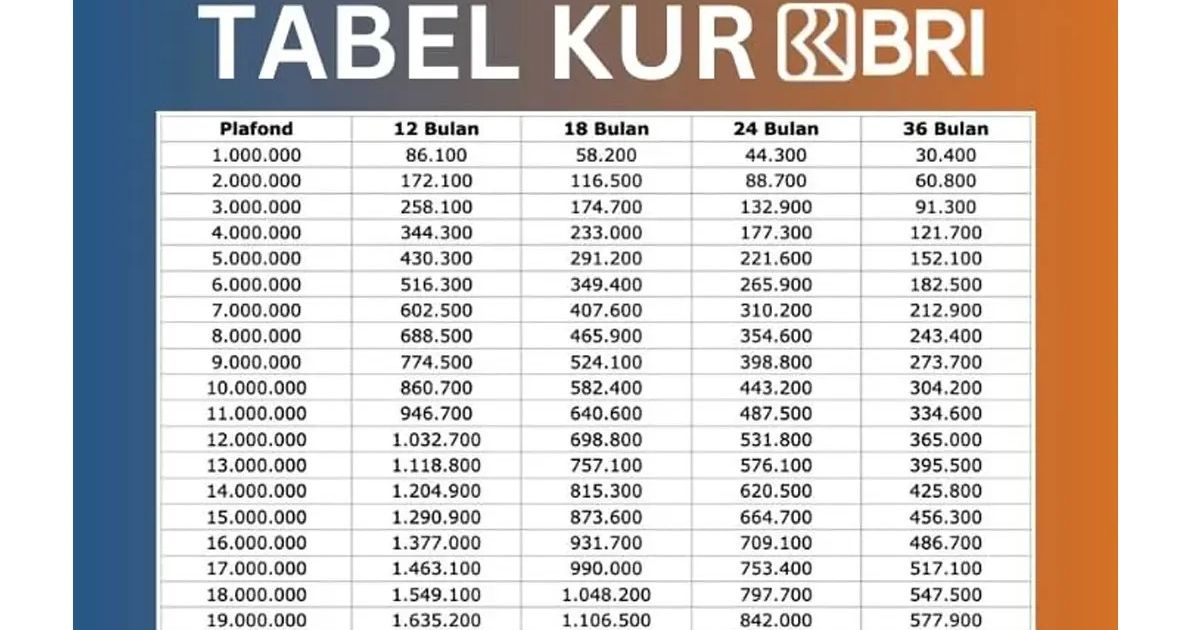 TABEL KUR BRI

| Plafond | 12 Bulan | 18 Bulan | 24 Bulan | 36 Bulan |
|---|---|---|---|---|
| 1.000.000 | 86.100 | 58.200 | 44.300 | 30.400 |
| 2.000.000 | 172.100 | 116.500 | 88.700 | 60.800 |
| 3.000.000 | 258.100 | 174.700 | 132.900 | 91.300 |
| 4.000.000 | 344.300 | 233.000 | 177.300 | 121.700 |
| 5.000.000 | 430.300 | 291.200 | 221.600 | 152.100 |
| 6.000.000 | 516.300 | 349.400 | 265.900 | 182.500 |
| 7.000.000 | 602.500 | 407.600 | 310.200 | 212.900 |
| 8.000.000 | 688.500 | 465.900 | 354.600 | 243.400 |
| 9.000.000 | 774.500 | 524.100 | 398.800 | 273.700 |
| 10.000.000 | 860.700 | 582.400 | 443.200 | 304.200 |
| 11.000.000 | 946.700 | 640.600 | 487.500 | 334.600 |
| 12.000.000 | 1.032.700 | 698.800 | 531.800 | 365.000 |
| 13.000.000 | 1.118.800 | 757.100 | 576.100 | 395.500 |
| 14.000.000 | 1.204.900 | 815.300 | 620.500 | 425.800 |
| 15.000.000 | 1.290.900 | 873.600 | 664.700 | 456.300 |
| 16.000.000 | 1.377.000 | 931.700 | 709.100 | 486.700 |
| 17.000.000 | 1.463.100 | 990.000 | 753.400 | 517.100 |
| 18.000.000 | 1.549.100 | 1.048.200 | 797.700 | 547.500 |
| 19.000.000 | 1.635.200 | 1.106.500 | 842.000 | 577.900 |